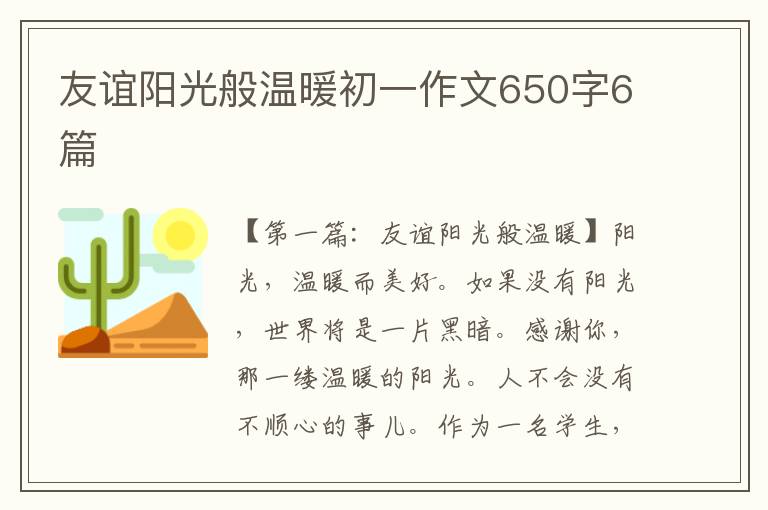 友谊阳光般温暖初一作文650字6篇

【第一篇：友谊阳光般温暖】阳光，温暖而美好。如果没有阳光，世界将是一片黑暗。感谢你，那一缕温暖的阳光。人不会没有不顺心的事儿。作为一名学生，